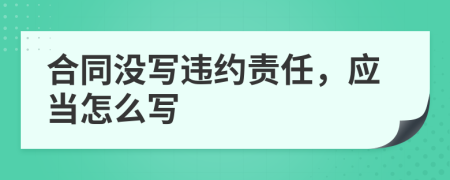 合同没写违约责任，应当怎么写